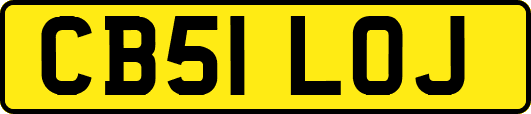 CB51 LOJ